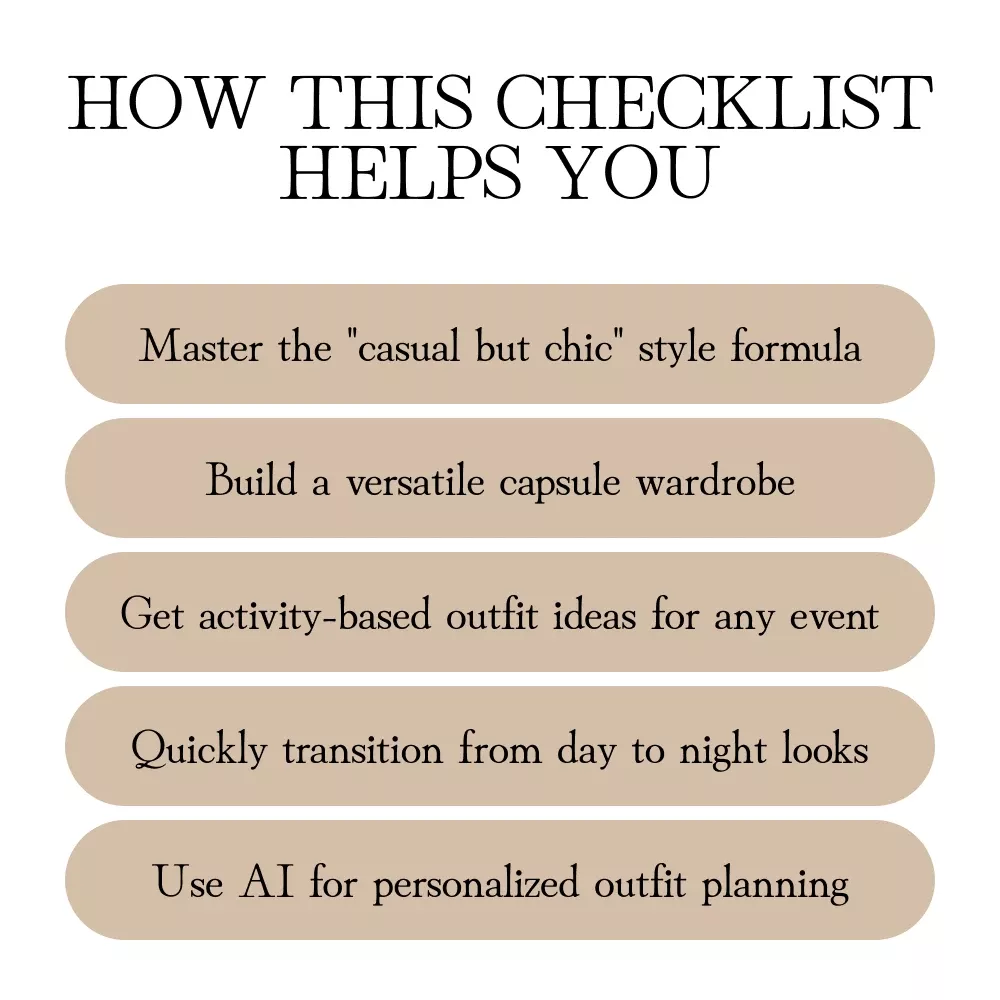 HOW THIS CHECKLIST
HELPS YOU

Master the "casual but chic" style formula

Build a versatile capsule wardrobe

Get activity-based outfit ideas for any event

Quickly transition from day to night looks

Use AI for personalized outfit planning